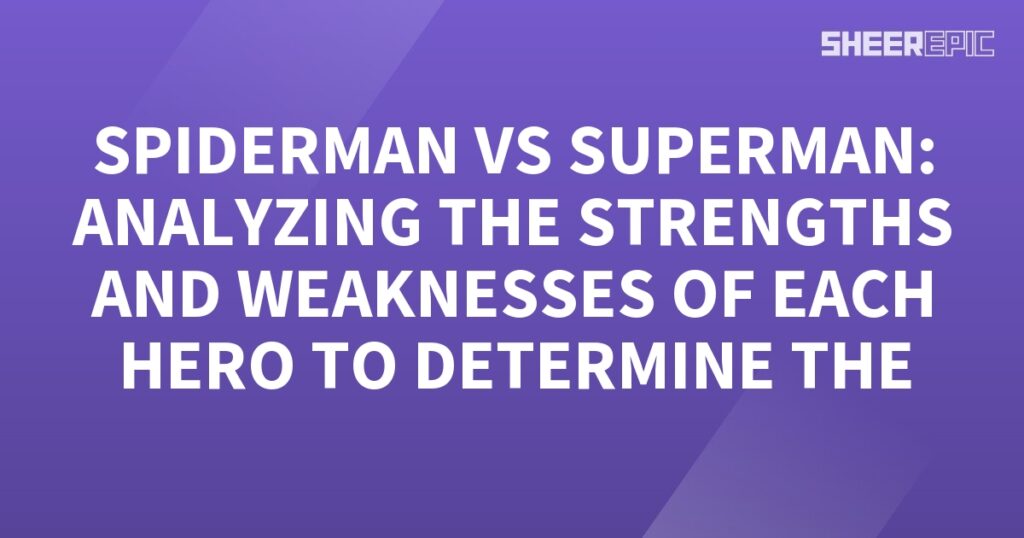 SHEEREPIC

SPIDERMAN VS SUPERMAN: ANALYZING THE STRENGTHS AND WEAKNESSES OF EACH HERO TO DETERMINE THE